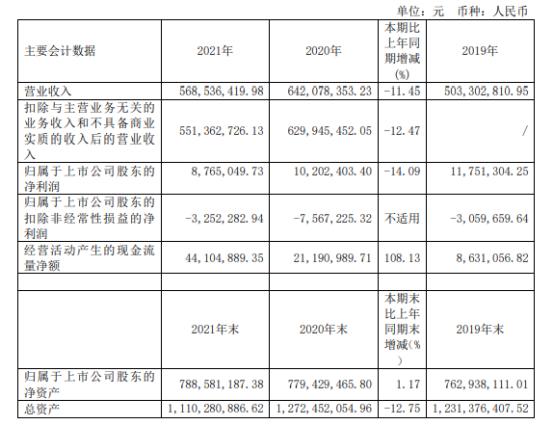 单位：元　币种：人民币

| 主要会计数据 | 2021年 | 2020年 | 本期比上年同期增减(%) | 2019年 |
|---|---|---|---|---|
| 营业收入 | 568,536,419.98 | 642,078,353.23 | -11.45 | 503,302,810.95 |
| 扣除与主营业务无关的业务收入和不具备商业实质的收入后的营业收入 | 551,362,726.13 | 629,945,452.05 | -12.47 | / |
| 归属于上市公司股东的净利润 | 8,765,049.73 | 10,202,403.40 | -14.09 | 11,751,304.25 |
| 归属于上市公司股东的扣除非经常性损益的净利润 | -3,252,282.94 | -7,567,225.32 | 不适用 | -3,059,659.64 |
| 经营活动产生的现金流量净额 | 44,104,889.35 | 21,190,989.71 | 108.13 | 8,631,056.82 |
| | | | | |
| | 2021年末 | 2020年末 | 本期末比上年同期末增减(%) | 2019年末 |
| 归属于上市公司股东的净资产 | 788,581,187.38 | 779,429,465.80 | 1.17 | 762,938,111.01 |
| 总资产 | 1,110,280,886.62 | 1,272,452,054.96 | -12.75 | 1,231,376,407.52 |